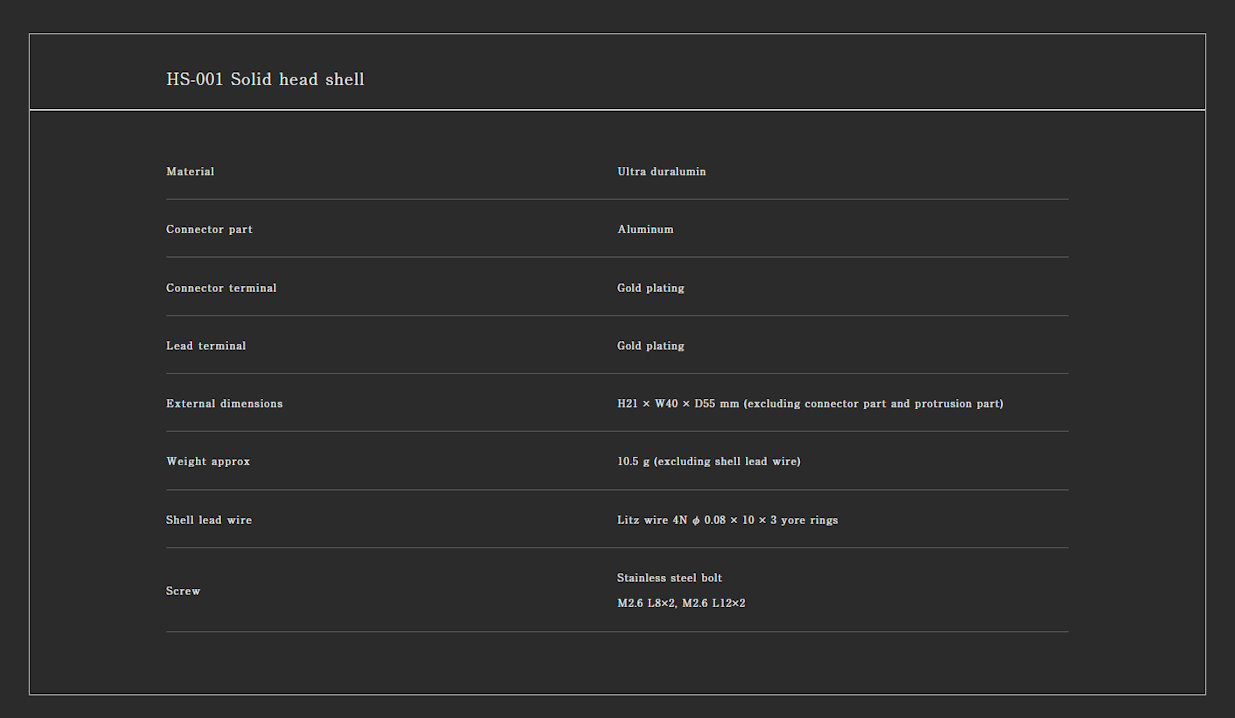 HS-001 Solid head shell

Material
Ultra duralumin

Connector part
Aluminum

Connector terminal
Gold plating

Lead terminal
Gold plating

External dimensions
H21 × W40 × D55 mm (excluding connector part and protrusion part)

Weight approx
10.5 g (excluding shell lead wire)

Shell lead wire
Litz wire 4N ϕ 0.08 × 10 × 3 yore rings

Screw
Stainless steel bolt
M2.6 L8×2, M2.6 L12×2